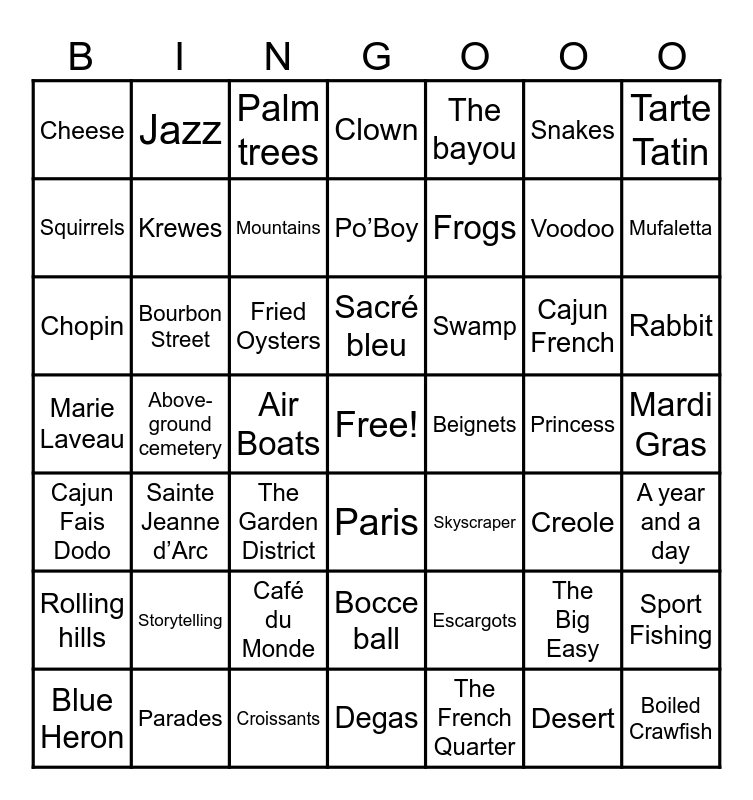 | B | I | N | G | O | O | O |
|---|---|---|---|---|---|---|
| Cheese | Jazz | Palm trees | Clown | The bayou | Snakes | Tarte Tatin |
| Squirrels | Krewes | Mountains | Po'Boy | Frogs | Voodoo | Mufaletta |
| Chopin | Bourbon Street | Fried Oysters | Sacré bleu | Swamp | Cajun French | Rabbit |
| Marie Laveau | Above-ground cemetery | Air Boats | Free! | Beignets | Princess | Mardi Gras |
| Cajun Fais Dodo | Sainte Jeanne d'Arc | The Garden District | Paris | Skyscraper | Creole | A year and a day |
| Rolling hills | Storytelling | Café du Monde | Bocce ball | Escargots | The Big Easy | Sport Fishing |
| Blue Heron | Parades | Croissants | Degas | The French Quarter | Desert | Boiled Crawfish |